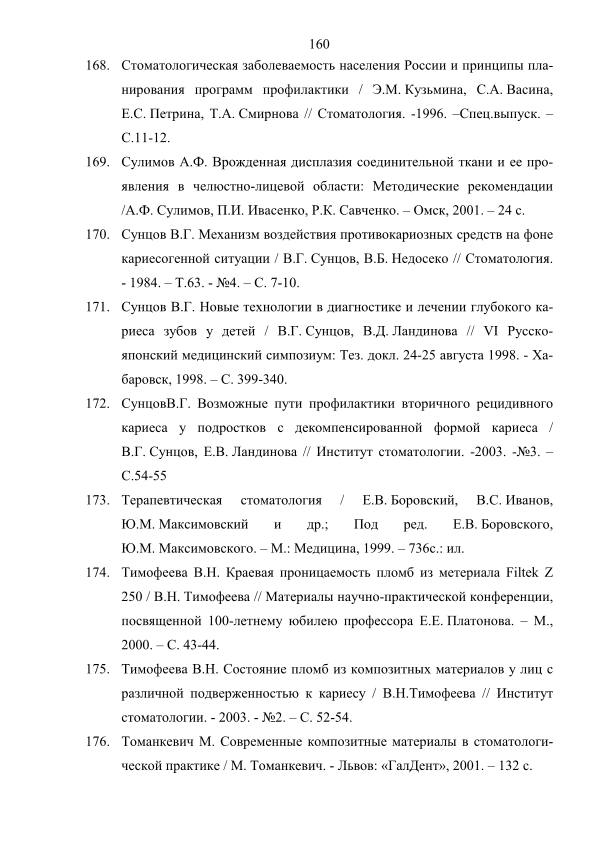 160

168. Стоматологическая заболеваемость населения России и принципы планирования программ профилактики / Э.М. Кузьмина, С.А. Васина, Е.С. Петрина, Т.А. Смирнова // Стоматология. -1996. –Спец.выпуск. – С.11-12.

169. Сулимов А.Ф. Врожденная дисплазия соединительной ткани и ее проявления в челюстно-лицевой области: Методические рекомендации /А.Ф. Сулимов, П.И. Ивасенко, Р.К. Савченко. – Омск, 2001. – 24 с.

170. Сунцов В.Г. Механизм воздействия противокариозных средств на фоне кариесогенной ситуации / В.Г. Сунцов, В.Б. Недосеко // Стоматология. - 1984. – Т.63. - №4. – С. 7-10.

171. Сунцов В.Г. Новые технологии в диагностике и лечении глубокого кариеса зубов у детей / В.Г. Сунцов, В.Д. Ландинова // VI Русско-японский медицинский симпозиум: Тез. докл. 24-25 августа 1998. - Хабаровск, 1998. – С. 399-340.

172. СунцовВ.Г. Возможные пути профилактики вторичного рецидивного кариеса у подростков с декомпенсированной формой кариеса / В.Г. Сунцов, Е.В. Ландинова // Институт стоматологии. -2003. -№3. – С.54-55

173. Терапевтическая стоматология / Е.В. Боровский, В.С. Иванов, Ю.М. Максимовский и др.; Под ред. Е.В. Боровского, Ю.М. Максимовского. – М.: Медицина, 1999. – 736с.: ил.

174. Тимофеева В.Н. Краевая проницаемость пломб из метериала Filtek Z 250 / В.Н. Тимофеева // Материалы научно-практической конференции, посвященной 100-летнему юбилею профессора Е.Е. Платонова. – М., 2000. – С. 43-44.

175. Тимофеева В.Н. Состояние пломб из композитных материалов у лиц с различной подверженностью к кариесу / В.Н.Тимофеева // Институт стоматологии. - 2003. - №2. – С. 52-54.

176. Томанкевич М. Современные композитные материалы в стоматологической практике / М. Томанкевич. - Львов: «ГалДент», 2001. – 132 с.